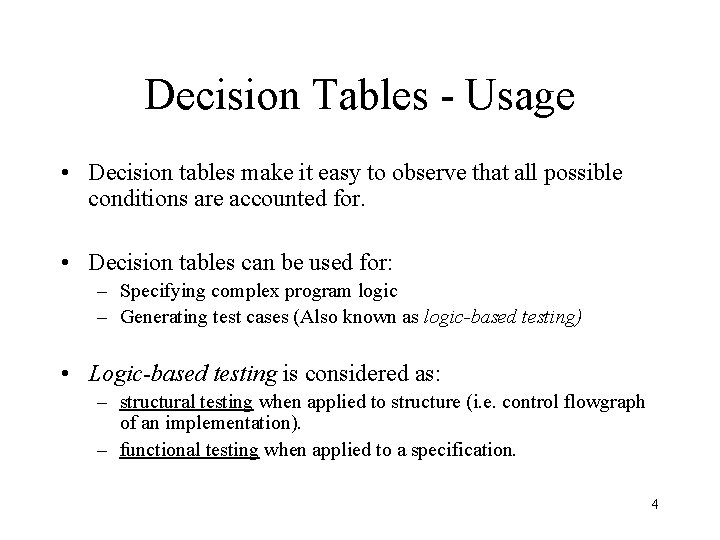 Decision Tables - Usage

• Decision tables make it easy to observe that all possible conditions are accounted for.

• Decision tables can be used for:
– Specifying complex program logic
– Generating test cases (Also known as logic-based testing)

• Logic-based testing is considered as:
– structural testing when applied to structure (i.e. control flowgraph of an implementation).
– functional testing when applied to a specification.

4